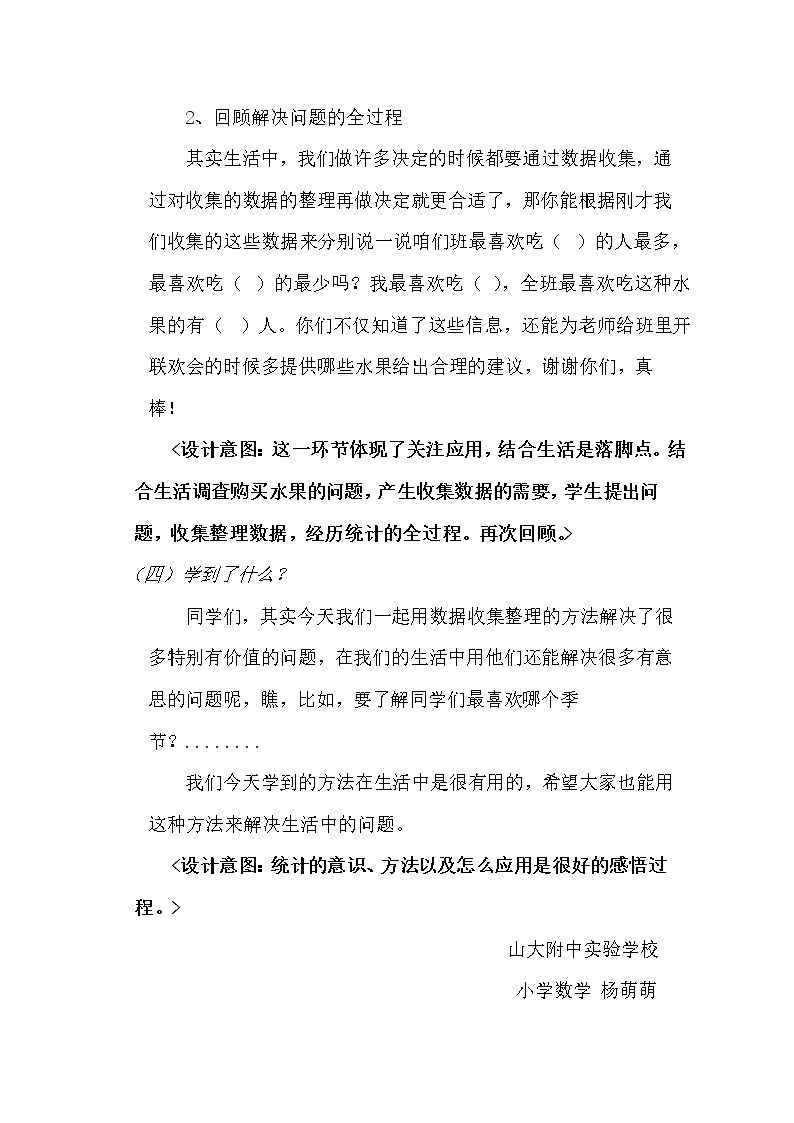 2、回顾解决问题的全过程

其实生活中，我们做许多决定的时候都要通过数据收集，通过对收集的数据的整理再做决定就更合适了，那你能根据刚才我们收集的这些数据来分别说一说咱们班最喜欢吃（ ）的人最多，最喜欢吃（ ）的最少吗？我最喜欢吃（ ），全班最喜欢吃这种水果的有（ ）人。你们不仅知道了这些信息，还能为老师给班里开联欢会的时候多提供哪些水果给出合理的建议，谢谢你们，真棒！

<设计意图：这一环节体现了关注应用，结合生活是落脚点。结合生活调查购买水果的问题，产生收集数据的需要，学生提出问题，收集整理数据，经历统计的全过程。再次回顾。>

（四）学到了什么？

同学们，其实今天我们一起用数据收集整理的方法解决了很多特别有价值的问题，在我们的生活中用他们还能解决很多有意思的问题呢，瞧，比如，要了解同学们最喜欢哪个季节？........

我们今天学到的方法在生活中是很有用的，希望大家也能用这种方法来解决生活中的问题。

<设计意图：统计的意识、方法以及怎么应用是很好的感悟过程。>

山大附中实验学校

小学数学 杨萌萌